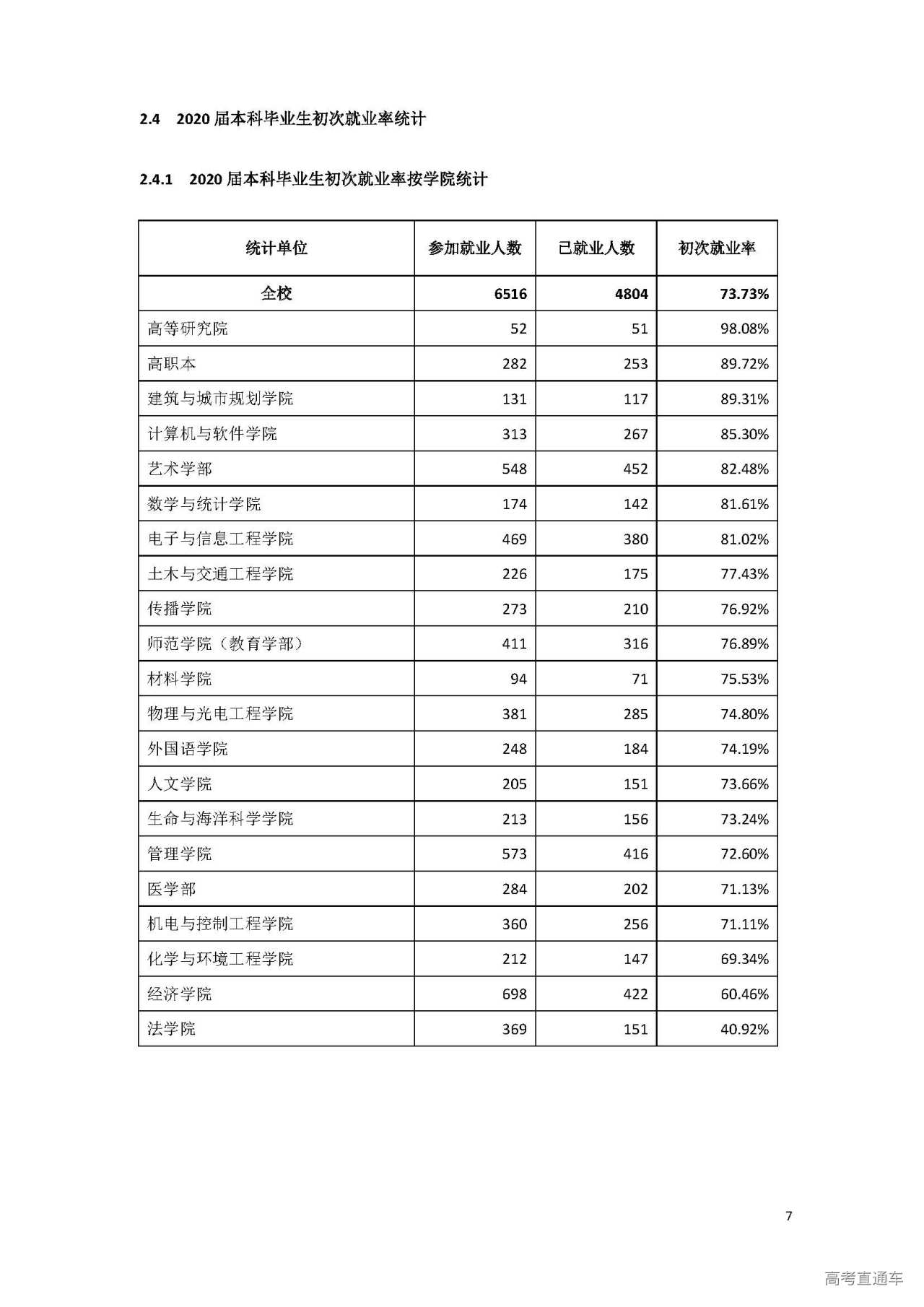 2.4 2020届本科毕业生初次就业率统计

2.4.1 2020届本科毕业生初次就业率按学院统计

| 统计单位 | 参加就业人数 | 已就业人数 | 初次就业率 |
|---|---|---|---|
| 全校 | 6516 | 4804 | 73.73% |
| 高等研究院 | 52 | 51 | 98.08% |
| 高职本 | 282 | 253 | 89.72% |
| 建筑与城市规划学院 | 131 | 117 | 89.31% |
| 计算机与软件学院 | 313 | 267 | 85.30% |
| 艺术学部 | 548 | 452 | 82.48% |
| 数学与统计学院 | 174 | 142 | 81.61% |
| 电子与信息工程学院 | 469 | 380 | 81.02% |
| 土木与交通工程学院 | 226 | 175 | 77.43% |
| 传播学院 | 273 | 210 | 76.92% |
| 师范学院（教育学部） | 411 | 316 | 76.89% |
| 材料学院 | 94 | 71 | 75.53% |
| 物理与光电工程学院 | 381 | 285 | 74.80% |
| 外国语学院 | 248 | 184 | 74.19% |
| 人文学院 | 205 | 151 | 73.66% |
| 生命与海洋科学学院 | 213 | 156 | 73.24% |
| 管理学院 | 573 | 416 | 72.60% |
| 医学部 | 284 | 202 | 71.13% |
| 机电与控制工程学院 | 360 | 256 | 71.11% |
| 化学与环境工程学院 | 212 | 147 | 69.34% |
| 经济学院 | 698 | 422 | 60.46% |
| 法学院 | 369 | 151 | 40.92% |

7

高考直通车